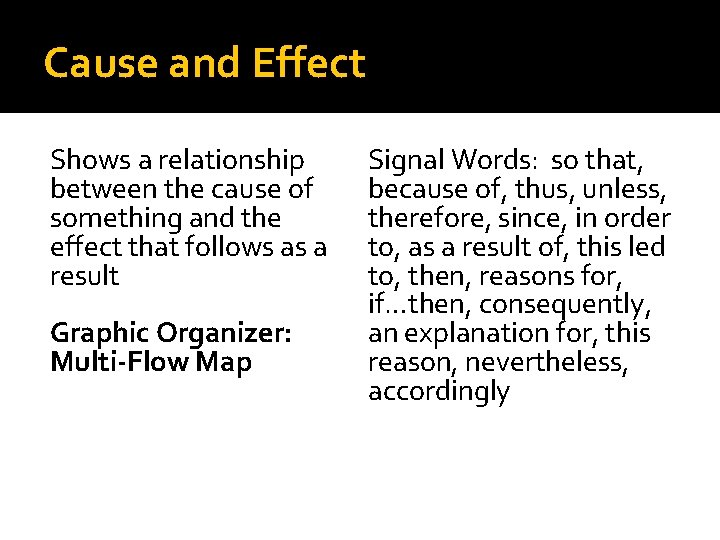 Cause and Effect

Shows a relationship between the cause of something and the effect that follows as a result

Graphic Organizer:
Multi-Flow Map

Signal Words: so that, because of, thus, unless, therefore, since, in order to, as a result of, this led to, then, reasons for, if…then, consequently, an explanation for, this reason, nevertheless, accordingly